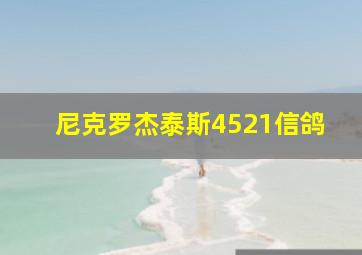 尼克罗杰泰斯4521信鸽